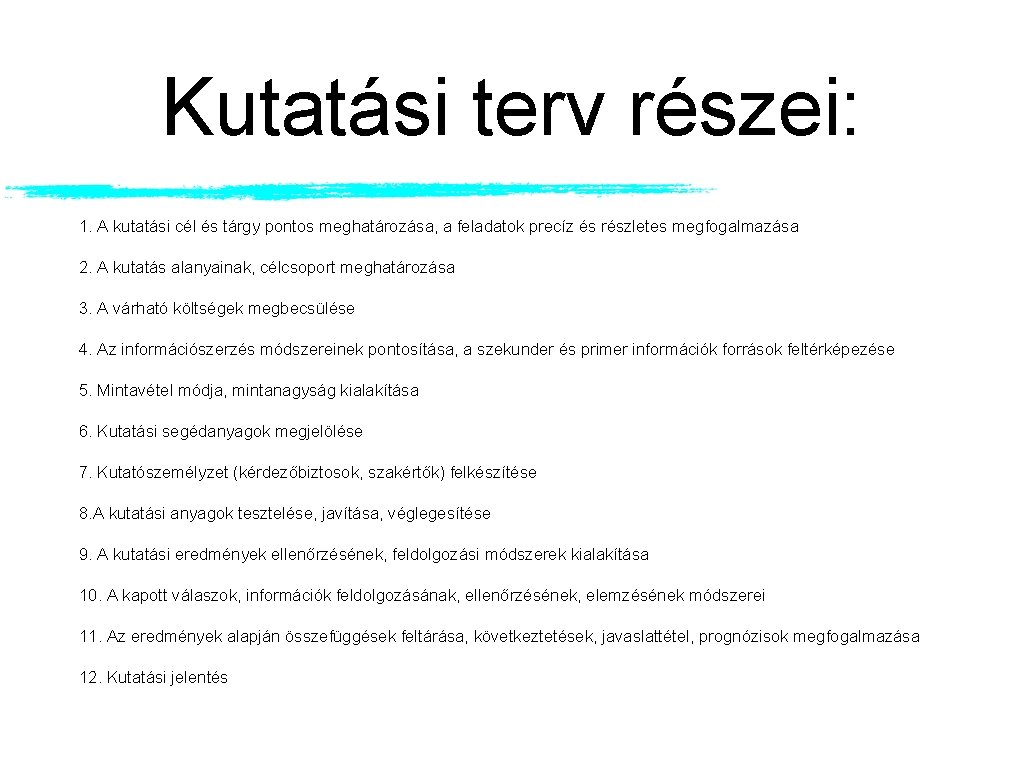 Kutatási terv részei:

1. A kutatási cél és tárgy pontos meghatározása, a feladatok precíz és részletes megfogalmazása

2. A kutatás alanyainak, célcsoport meghatározása

3. A várható költségek megbecsülése

4. Az információszerzés módszereinek pontosítása, a szekunder és primer információk források feltérképezése

5. Mintavétel módja, mintanagyság kialakítása

6. Kutatási segédanyagok megjelölése

7. Kutatószemélyzet (kérdezőbiztosok, szakértők) felkészítése

8.A kutatási anyagok tesztelése, javítása, véglegesítése

9. A kutatási eredmények ellenőrzésének, feldolgozási módszerek kialakítása

10. A kapott válaszok, információk feldolgozásának, ellenőrzésének, elemzésének módszerei

11. Az eredmények alapján összefüggések feltárása, következtetések, javaslattétel, prognózisok megfogalmazása

12. Kutatási jelentés